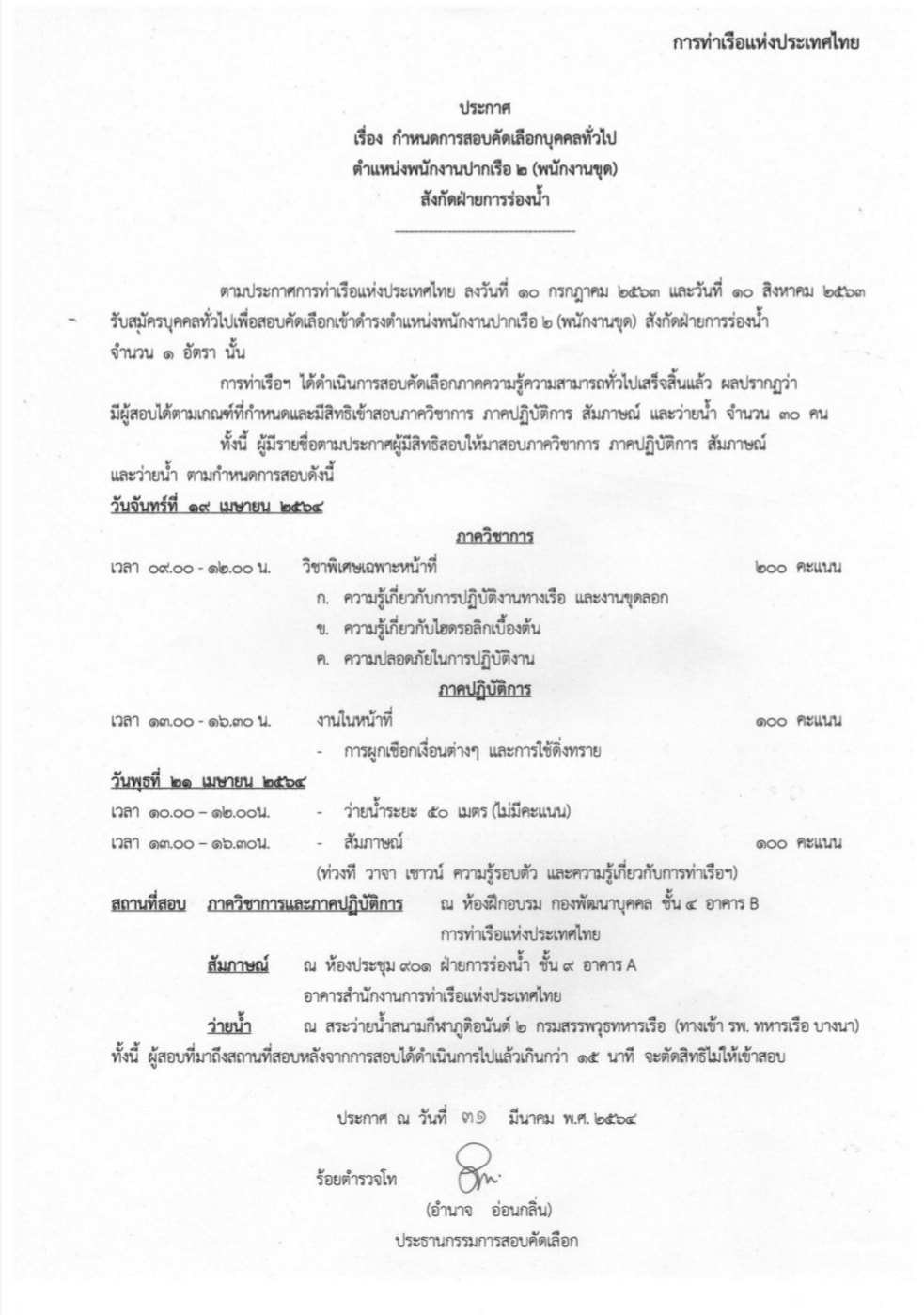 การท่าเรือแห่งประเทศไทย

ประกาศ
เรื่อง กำหนดการสอบคัดเลือกบุคคลทั่วไป
ตำแหน่งพนักงานปากเรือ ๒ (พนักงานขุด)
สังกัดฝ่ายการร่องน้ำ

ตามประกาศการท่าเรือแห่งประเทศไทย ลงวันที่ ๑๐ กรกฎาคม ๒๕๖๓ และวันที่ ๑๐ สิงหาคม ๒๕๖๓ รับสมัครบุคคลทั่วไปเพื่อสอบคัดเลือกเข้าดำรงตำแหน่งพนักงานปากเรือ ๒ (พนักงานขุด) สังกัดฝ่ายการร่องน้ำ จำนวน ๑ อัตรา นั้น

การท่าเรือฯ ได้ดำเนินการสอบคัดเลือกภาคความรู้ความสามารถทั่วไปเสร็จสิ้นแล้ว ผลปรากฏว่า มีผู้สอบได้ตามเกณฑ์ที่กำหนดและมีสิทธิเข้าสอบภาควิชาการ ภาคปฏิบัติการ สัมภาษณ์ และว่ายน้ำ จำนวน ๓๐ คน

ทั้งนี้ ผู้มีรายชื่อตามประกาศผู้มีสิทธิสอบให้มาสอบภาควิชาการ ภาคปฏิบัติการ สัมภาษณ์ และว่ายน้ำ ตามกำหนดการสอบดังนี้

วันจันทร์ที่ ๑๙ เมษายน ๒๕๖๔

ภาควิชาการ

เวลา ๐๙.๐๐ - ๑๒.๐๐ น. วิชาพิเศษเฉพาะหน้าที่ ๒๐๐ คะแนน
ก. ความรู้เกี่ยวกับการปฏิบัติงานทางเรือ และงานขุดลอก
ข. ความรู้เกี่ยวกับไฮดรอลิกเบื้องต้น
ค. ความปลอดภัยในการปฏิบัติงาน

ภาคปฏิบัติการ

เวลา ๑๓.๐๐ - ๑๖.๓๐ น. งานในหน้าที่ ๑๐๐ คะแนน
- การผูกเชือกเงื่อนต่างๆ และการใช้ดิ่งทราย

วันพุธที่ ๒๑ เมษายน ๒๕๖๔

เวลา ๑๐.๐๐ – ๑๒.๐๐น. - ว่ายน้ำระยะ ๕๐ เมตร (ไม่มีคะแนน)
เวลา ๑๓.๐๐ – ๑๖.๓๐น. - สัมภาษณ์ ๑๐๐ คะแนน
(ท่วงที วาจา เชาวน์ ความรู้รอบตัว และความรู้เกี่ยวกับการท่าเรือฯ)

สถานที่สอบ ภาควิชาการและภาคปฏิบัติการ ณ ห้องฝึกอบรม กองพัฒนาบุคคล ชั้น ๔ อาคาร B การท่าเรือแห่งประเทศไทย

สัมภาษณ์ ณ ห้องประชุม ๙๐๑ ฝ่ายการร่องน้ำ ชั้น ๙ อาคาร A อาคารสำนักงานการท่าเรือแห่งประเทศไทย

ว่ายน้ำ ณ สระว่ายน้ำสนามกีฬาภูติอนันต์ ๒ กรมสรรพวุธทหารเรือ (ทางเข้า รพ. ทหารเรือ บางนา)

ทั้งนี้ ผู้สอบที่มาถึงสถานที่สอบหลังจากการสอบได้ดำเนินการไปแล้วเกินกว่า ๑๕ นาที จะตัดสิทธิไม่ให้เข้าสอบ

ประกาศ ณ วันที่ ๓๑ มีนาคม พ.ศ. ๒๕๖๔

ร้อยตำรวจโท
(อำนาจ อ่อนกลิ่น)
ประธานกรรมการสอบคัดเลือก